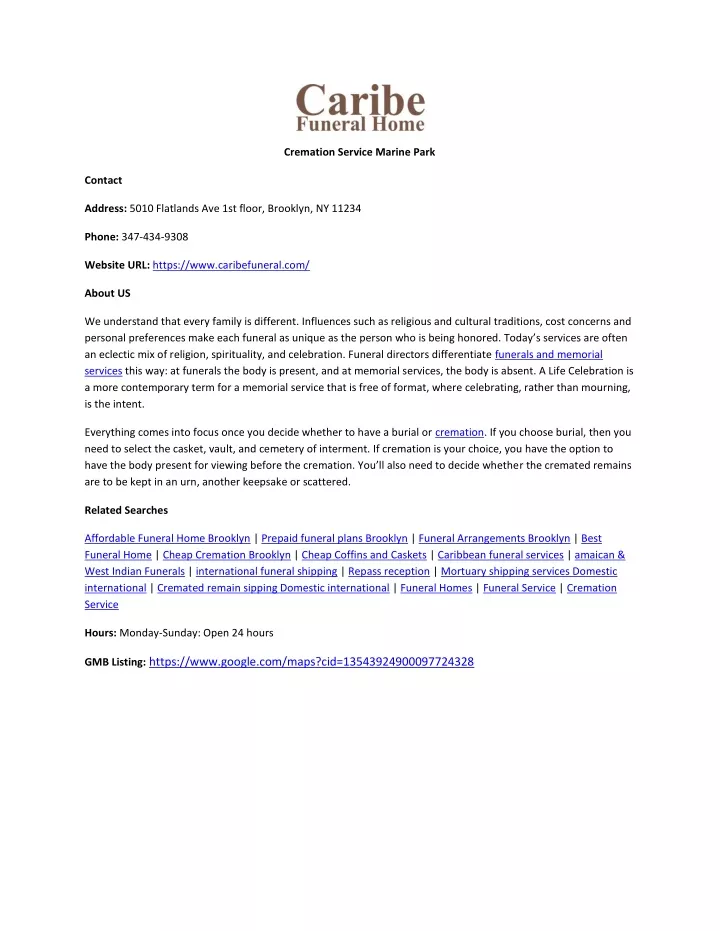 Caribe
Funeral Home

Cremation Service Marine Park

Contact

Address: 5010 Flatlands Ave 1st floor, Brooklyn, NY 11234

Phone: 347-434-9308

Website URL: https://www.caribefuneral.com/

About US

We understand that every family is different. Influences such as religious and cultural traditions, cost concerns and personal preferences make each funeral as unique as the person who is being honored. Today's services are often an eclectic mix of religion, spirituality, and celebration. Funeral directors differentiate funerals and memorial services this way: at funerals the body is present, and at memorial services, the body is absent. A Life Celebration is a more contemporary term for a memorial service that is free of format, where celebrating, rather than mourning, is the intent.

Everything comes into focus once you decide whether to have a burial or cremation. If you choose burial, then you need to select the casket, vault, and cemetery of interment. If cremation is your choice, you have the option to have the body present for viewing before the cremation. You'll also need to decide whether the cremated remains are to be kept in an urn, another keepsake or scattered.

Related Searches

Affordable Funeral Home Brooklyn | Prepaid funeral plans Brooklyn | Funeral Arrangements Brooklyn | Best Funeral Home | Cheap Cremation Brooklyn | Cheap Coffins and Caskets | Caribbean funeral services | amaican & West Indian Funerals | international funeral shipping | Repass reception | Mortuary shipping services Domestic international | Cremated remain sipping Domestic international | Funeral Homes | Funeral Service | Cremation Service

Hours: Monday-Sunday: Open 24 hours

GMB Listing: https://www.google.com/maps?cid=13543924900097724328